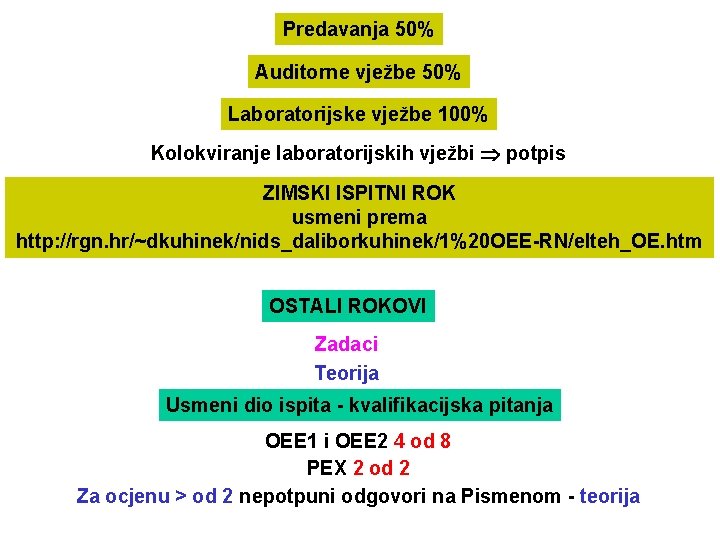 Predavanja 50%

Auditorne vježbe 50%

Laboratorijske vježbe 100%

Kolokviranje laboratorijskih vježbi $\Rightarrow$ potpis

ZIMSKI ISPITNI ROK
usmeni prema
http://rgn.hr/~dkuhinek/nids_daliborkuhinek/1%20OEE-RN/elteh_OE.htm

OSTALI ROKOVI

Zadaci

Teorija

Usmeni dio ispita - kvalifikacijska pitanja

OEE1 i OEE2 4 od 8

PEX 2 od 2

Za ocjenu > od 2 nepotpuni odgovori na Pismenom - teorija